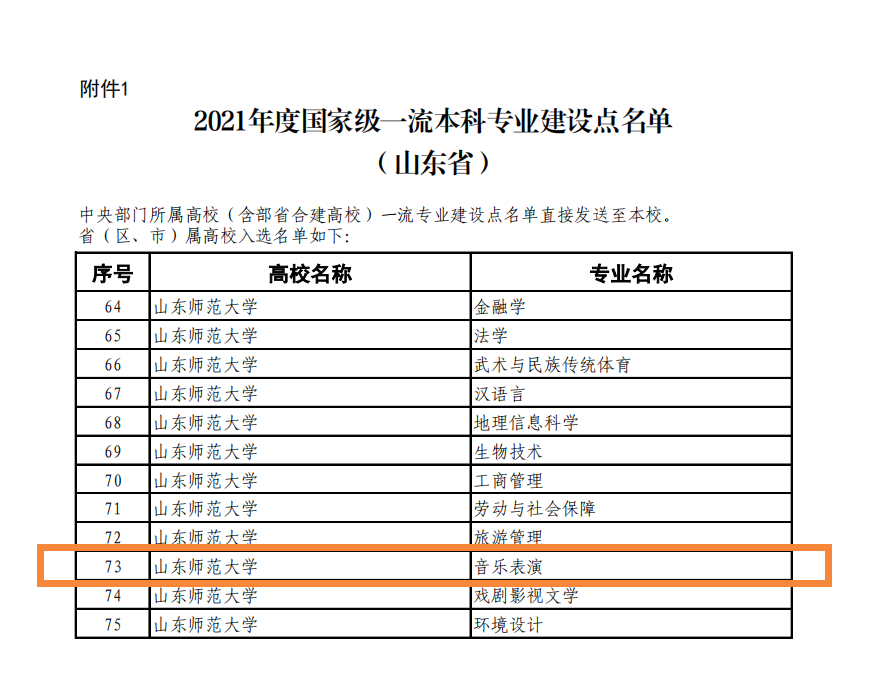 附件1

2021年度国家级一流本科专业建设点名单
（山东省）

中央部门所属高校（含部省合建高校）一流专业建设点名单直接发送至本校。
省（区、市）属高校入选名单如下：

| 序号 | 高校名称 | 专业名称 |
|---|---|---|
| 64 | 山东师范大学 | 金融学 |
| 65 | 山东师范大学 | 法学 |
| 66 | 山东师范大学 | 武术与民族传统体育 |
| 67 | 山东师范大学 | 汉语言 |
| 68 | 山东师范大学 | 地理信息科学 |
| 69 | 山东师范大学 | 生物技术 |
| 70 | 山东师范大学 | 工商管理 |
| 71 | 山东师范大学 | 劳动与社会保障 |
| 72 | 山东师范大学 | 旅游管理 |
| 73 | 山东师范大学 | 音乐表演 |
| 74 | 山东师范大学 | 戏剧影视文学 |
| 75 | 山东师范大学 | 环境设计 |